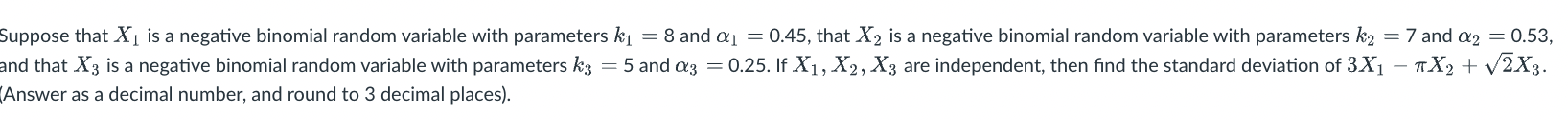 Suppose that $X_1$ is a negative binomial random variable with parameters $k_1 = 8$ and $\alpha_1 = 0.45$, that $X_2$ is a negative binomial random variable with parameters $k_2 = 7$ and $\alpha_2 = 0.53$, and that $X_3$ is a negative binomial random variable with parameters $k_3 = 5$ and $\alpha_3 = 0.25$. If $X_1, X_2, X_3$ are independent, then find the standard deviation of $3X_1 - \pi X_2 + \sqrt{2}X_3$.
(Answer as a decimal number, and round to 3 decimal places).